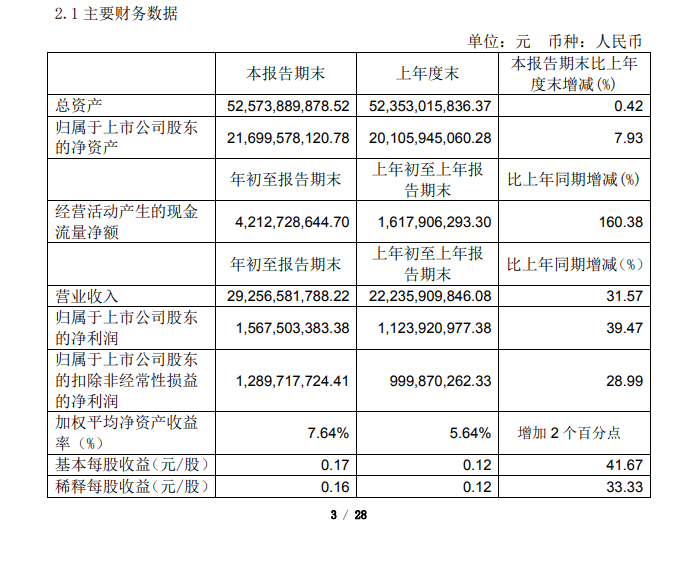 2.1 主要财务数据

单位：元 币种：人民币

| | 本报告期末 | 上年度末 | 本报告期末比上年度末增减(%) |
|---|---|---|---|
| 总资产 | 52,573,889,878.52 | 52,353,015,836.37 | 0.42 |
| 归属于上市公司股东的净资产 | 21,699,578,120.78 | 20,105,945,060.28 | 7.93 |
| | 年初至报告期末 | 上年初至上年报告期末 | 比上年同期增减(%) |
| 经营活动产生的现金流量净额 | 4,212,728,644.70 | 1,617,906,293.30 | 160.38 |
| | 年初至报告期末 | 上年初至上年报告期末 | 比上年同期增减(%) |
| 营业收入 | 29,256,581,788.22 | 22,235,909,846.08 | 31.57 |
| 归属于上市公司股东的净利润 | 1,567,503,383.38 | 1,123,920,977.38 | 39.47 |
| 归属于上市公司股东的扣除非经常性损益的净利润 | 1,289,717,724.41 | 999,870,262.33 | 28.99 |
| 加权平均净资产收益率（%） | 7.64% | 5.64% | 增加 2 个百分点 |
| 基本每股收益(元/股) | 0.17 | 0.12 | 41.67 |
| 稀释每股收益(元/股) | 0.16 | 0.12 | 33.33 |

3 / 28